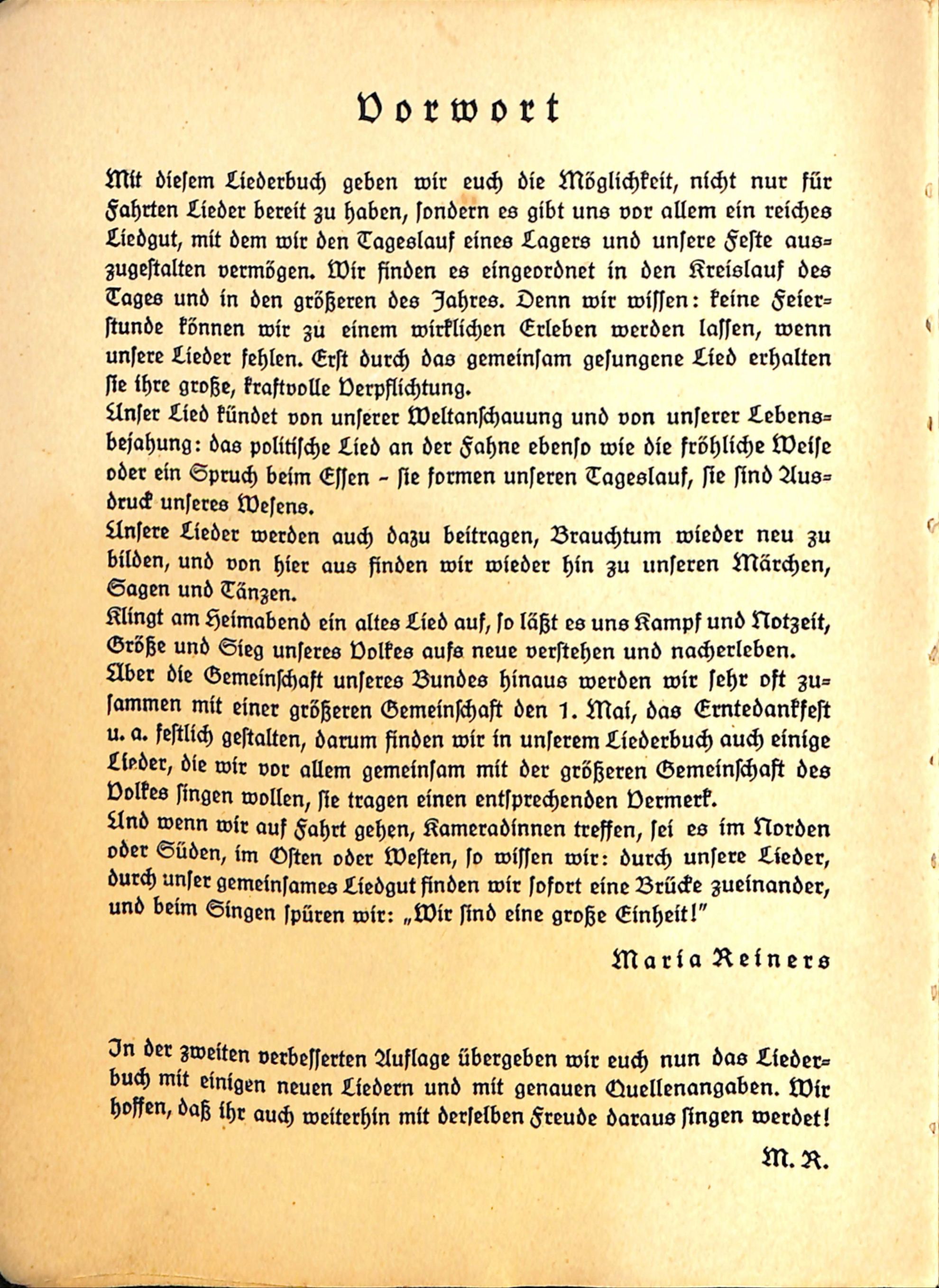 Vorwort

Mit diesem Liederbuch geben wir euch die Möglichkeit, nicht nur für Fahrten Lieder bereit zu haben, sondern es gibt uns vor allem ein reiches Liedgut, mit dem wir den Tageslauf eines Lagers und unsere Feste auszugestalten vermögen. Wir finden es eingeordnet in den Kreislauf des Tages und in den größeren des Jahres. Denn wir wissen: keine Feierstunde können wir zu einem wirklichen Erleben werden lassen, wenn unsere Lieder fehlen. Erst durch das gemeinsam gesungene Lied erhalten sie ihre große, kraftvolle Verpflichtung.
Unser Lied kündet von unserer Weltanschauung und von unserer Lebensbejahung: das politische Lied an der Fahne ebenso wie die fröhliche Weise oder ein Spruch beim Essen – sie formen unseren Tageslauf, sie sind Ausdruck unseres Wesens.
Unsere Lieder werden auch dazu beitragen, Brauchtum wieder neu zu bilden, und von hier aus finden wir wieder hin zu unseren Märchen, Sagen und Tänzen.
Klingt am Heimabend ein altes Lied auf, so läßt es uns Kampf und Notzeit, Größe und Sieg unseres Volkes aufs neue verstehen und nacherleben.
Über die Gemeinschaft unseres Bundes hinaus werden wir sehr oft zusammen mit einer größeren Gemeinschaft den 1. Mai, das Erntedankfest u. a. festlich gestalten, darum finden wir in unserem Liederbuch auch einige Lieder, die wir vor allem gemeinsam mit der größeren Gemeinschaft des Volkes singen wollen, sie tragen einen entsprechenden Vermerk.
Und wenn wir auf Fahrt gehen, Kameradinnen treffen, sei es im Norden oder Süden, im Osten oder Westen, so wissen wir: durch unsere Lieder, durch unser gemeinsames Liedgut finden wir sofort eine Brücke zueinander, und beim Singen spüren wir: „Wir sind eine große Einheit!"

Maria Reiners

In der zweiten verbesserten Auflage übergeben wir euch nun das Liederbuch mit einigen neuen Liedern und mit genauen Quellenangaben. Wir hoffen, daß ihr auch weiterhin mit derselben Freude daraus singen werdet!

M. R.